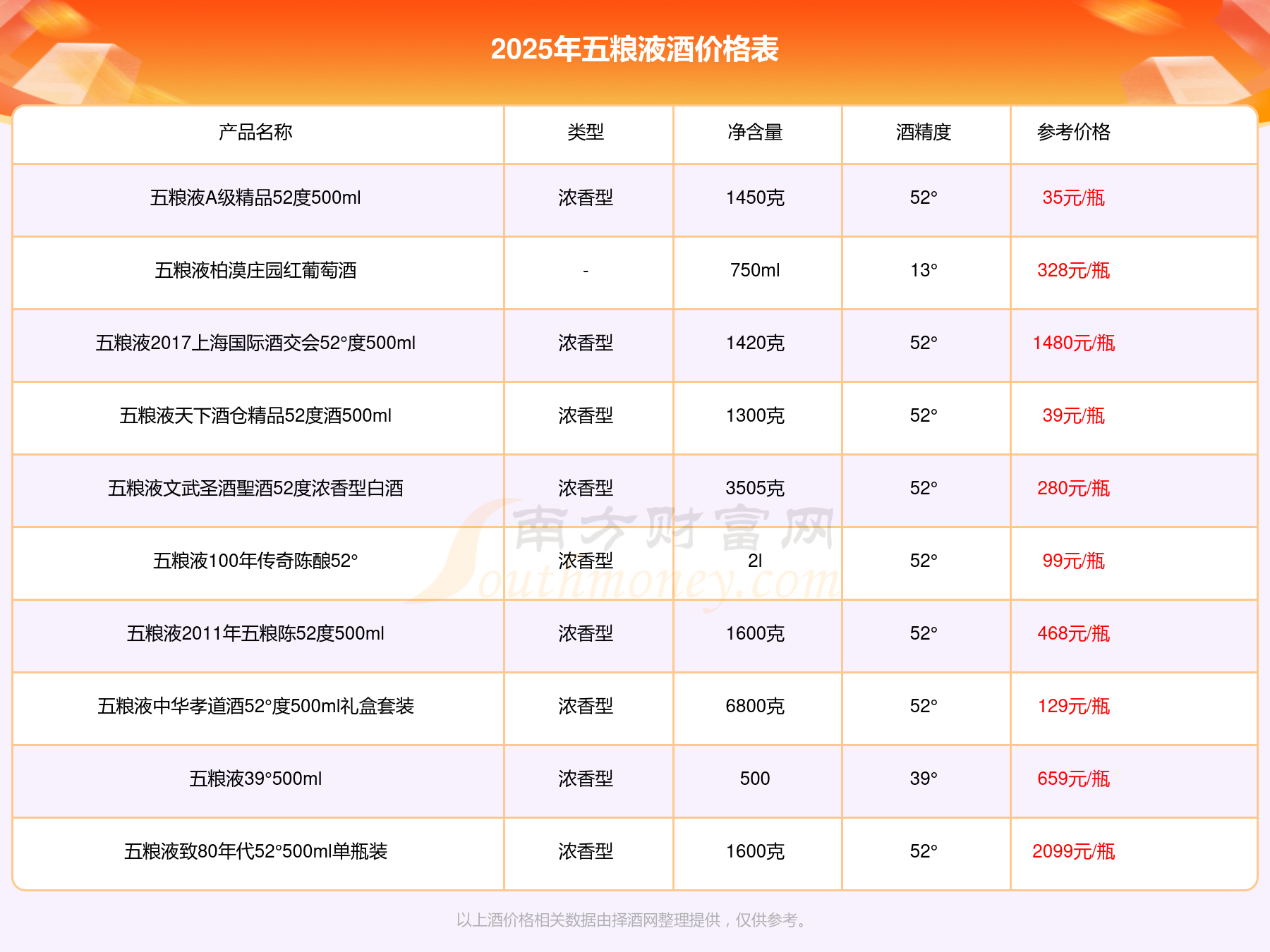 2025年五粮液酒价格表

| 产品名称 | 类型 | 净含量 | 酒精度 | 参考价格 |
|---|---|---|---|---|
| 五粮液A级精品52度500ml | 浓香型 | 1450克 | 52° | 35元/瓶 |
| 五粮液柏漠庄园红葡萄酒 | - | 750ml | 13° | 328元/瓶 |
| 五粮液2017上海国际酒交会52°度500ml | 浓香型 | 1420克 | 52° | 1480元/瓶 |
| 五粮液天下酒仓精品52度酒500ml | 浓香型 | 1300克 | 52° | 39元/瓶 |
| 五粮液文武圣酒聖酒52度浓香型白酒 | 浓香型 | 3505克 | 52° | 280元/瓶 |
| 五粮液100年传奇陈酿52° | 浓香型 | 2l | 52° | 99元/瓶 |
| 五粮液2011年五粮陈52度500ml | 浓香型 | 1600克 | 52° | 468元/瓶 |
| 五粮液中华孝道酒52°度500ml礼盒套装 | 浓香型 | 6800克 | 52° | 129元/瓶 |
| 五粮液39°500ml | 浓香型 | 500 | 39° | 659元/瓶 |
| 五粮液致80年代52°500ml单瓶装 | 浓香型 | 1600克 | 52° | 2099元/瓶 |

南方财富网
Southmoney.com

以上酒价格相关数据由择酒网整理提供，仅供参考。